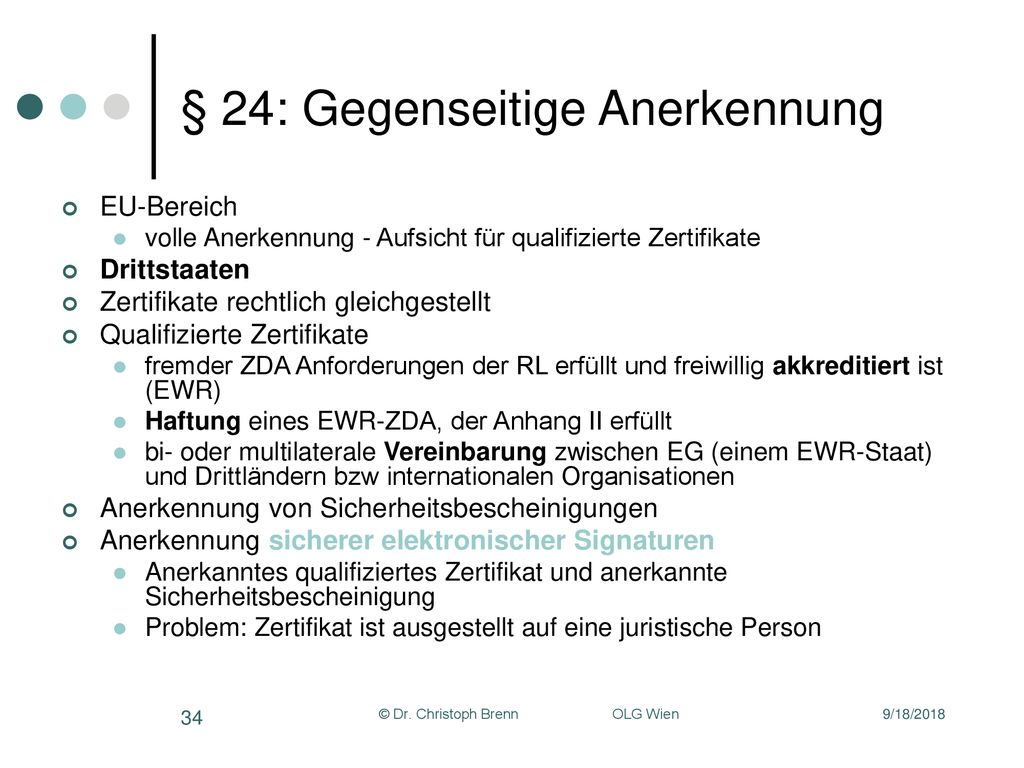 § 24: Gegenseitige Anerkennung

EU-Bereich
volle Anerkennung - Aufsicht für qualifizierte Zertifikate
Drittstaaten
Zertifikate rechtlich gleichgestellt
Qualifizierte Zertifikate
fremder ZDA Anforderungen der RL erfüllt und freiwillig akkreditiert ist (EWR)
Haftung eines EWR-ZDA, der Anhang II erfüllt
bi- oder multilaterale Vereinbarung zwischen EG (einem EWR-Staat) und Drittländern bzw internationalen Organisationen
Anerkennung von Sicherheitsbescheinigungen
Anerkennung sicherer elektronischer Signaturen
Anerkanntes qualifiziertes Zertifikat und anerkannte Sicherheitsbescheinigung
Problem: Zertifikat ist ausgestellt auf eine juristische Person

34
© Dr. Christoph Brenn OLG Wien
9/18/2018